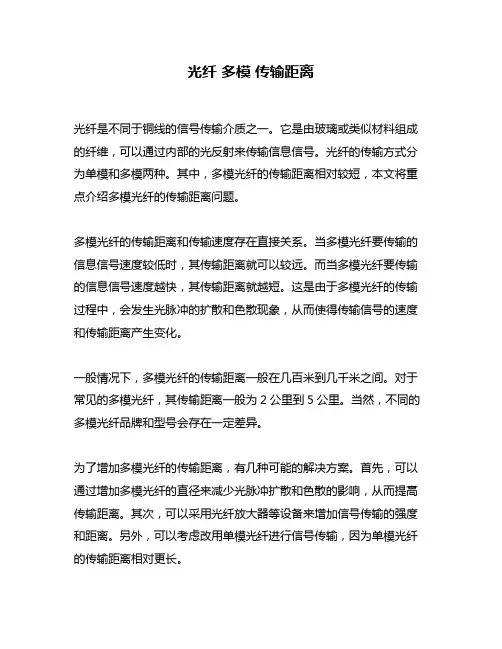 光纤 多模 传输距离

光纤是不同于铜线的信号传输介质之一。它是由玻璃或类似材料组成的纤维，可以通过内部的光反射来传输信息信号。光纤的传输方式分为单模和多模两种。其中，多模光纤的传输距离相对较短，本文将重点介绍多模光纤的传输距离问题。

多模光纤的传输距离和传输速度存在直接关系。当多模光纤要传输的信息信号速度较低时，其传输距离就可以较远。而当多模光纤要传输的信息信号速度越快，其传输距离就越短。这是由于多模光纤的传输过程中，会发生光脉冲的扩散和色散现象，从而使得传输信号的速度和传输距离产生变化。

一般情况下，多模光纤的传输距离一般在几百米到几千米之间。对于常见的多模光纤，其传输距离一般为 2 公里到 5 公里。当然，不同的多模光纤品牌和型号会存在一定差异。

为了增加多模光纤的传输距离，有几种可能的解决方案。首先，可以通过增加多模光纤的直径来减少光脉冲扩散和色散的影响，从而提高传输距离。其次，可以采用光纤放大器等设备来增加信号传输的强度和距离。另外，可以考虑改用单模光纤进行信号传输，因为单模光纤的传输距离相对更长。